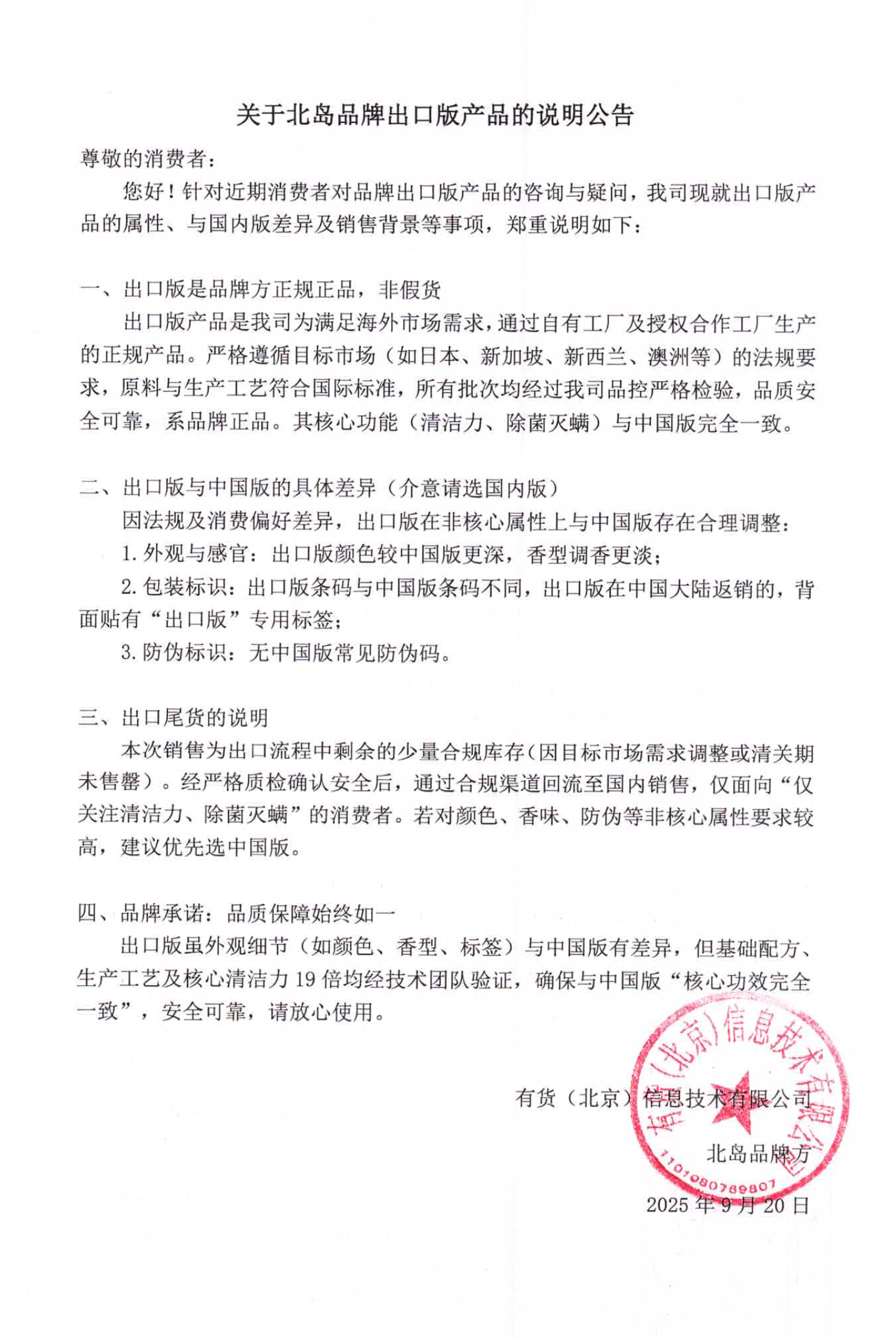 关于北岛品牌出口版产品的说明公告

尊敬的消费者：

您好！针对近期消费者对品牌出口版产品的咨询与疑问，我司现就出口版产品的属性、与国内版差异及销售背景等事项，郑重说明如下：

一、出口版是品牌方正规正品，非假货

出口版产品是我司为满足海外市场需求，通过自有工厂及授权合作工厂生产的正规产品。严格遵循目标市场（如日本、新加坡、新西兰、澳洲等）的法规要求，原料与生产工艺符合国际标准，所有批次均经过我司品控严格检验，品质安全可靠，系品牌正品。其核心功能（清洁力、除菌灭螨）与中国版完全一致。

二、出口版与中国版的具体差异（介意请选国内版）

因法规及消费偏好差异，出口版在非核心属性上与中国版存在合理调整：

1. 外观与感官：出口版颜色较中国版更深，香型调香更淡；

2. 包装标识：出口版条码与中国版条码不同，出口版在中国大陆返销的，背面贴有“出口版”专用标签；

3. 防伪标识：无中国版常见防伪码。

三、出口尾货的说明

本次销售为出口流程中剩余的少量合规库存（因目标市场需求调整或清关期未售罄）。经严格质检确认安全后，通过合规渠道回流至国内销售，仅面向“仅关注清洁力、除菌灭螨”的消费者。若对颜色、香味、防伪等非核心属性要求较高，建议优先选中国版。

四、品牌承诺：品质保障始终如一

出口版虽外观细节（如颜色、香型、标签）与中国版有差异，但基础配方、生产工艺及核心清洁力 19 倍均经技术团队验证，确保与中国版“核心功效完全一致”，安全可靠，请放心使用。

有货（北京）信息技术有限公司

北岛品牌方

2025 年 9 月 20 日

有货（北京）信息技术有限公司
1101080789807